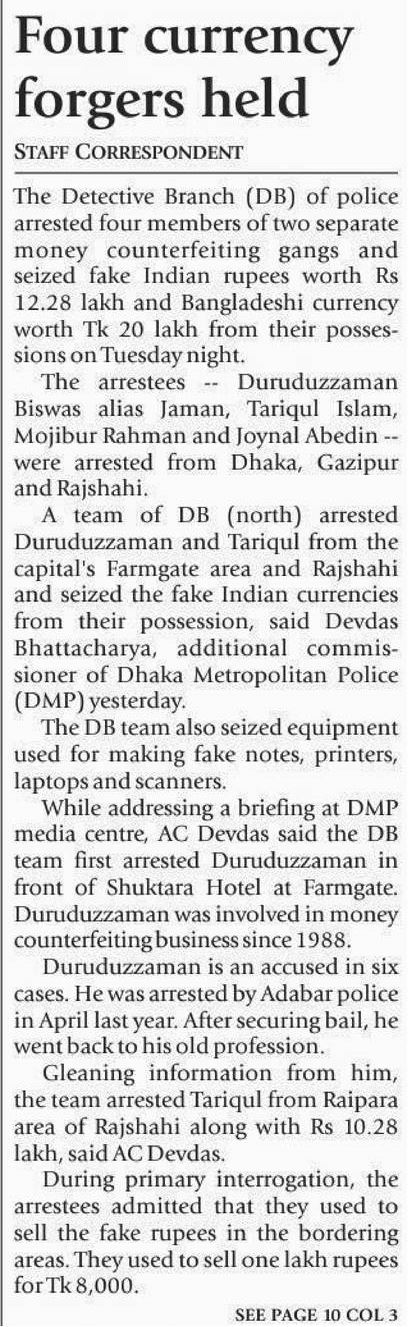 Four currency forgers held

STAFF CORRESPONDENT

The Detective Branch (DB) of police arrested four members of two separate money counterfeiting gangs and seized fake Indian rupees worth Rs 12.28 lakh and Bangladeshi currency worth Tk 20 lakh from their possessions on Tuesday night.

The arrestees -- Duruduzzaman Biswas alias Jaman, Tariqul Islam, Mojibur Rahman and Joynal Abedin -- were arrested from Dhaka, Gazipur and Rajshahi.

A team of DB (north) arrested Duruduzzaman and Tariqul from the capital's Farmgate area and Rajshahi and seized the fake Indian currencies from their possession, said Devdas Bhattacharya, additional commissioner of Dhaka Metropolitan Police (DMP) yesterday.

The DB team also seized equipment used for making fake notes, printers, laptops and scanners.

While addressing a briefing at DMP media centre, AC Devdas said the DB team first arrested Duruduzzaman in front of Shuktara Hotel at Farmgate. Duruduzzaman was involved in money counterfeiting business since 1988.

Duruduzzaman is an accused in six cases. He was arrested by Adabar police in April last year. After securing bail, he went back to his old profession.

Gleaning information from him, the team arrested Tariqul from Raipara area of Rajshahi along with Rs 10.28 lakh, said AC Devdas.

During primary interrogation, the arrestees admitted that they used to sell the fake rupees in the bordering areas. They used to sell one lakh rupees for Tk 8,000.

SEE PAGE 10 COL 3